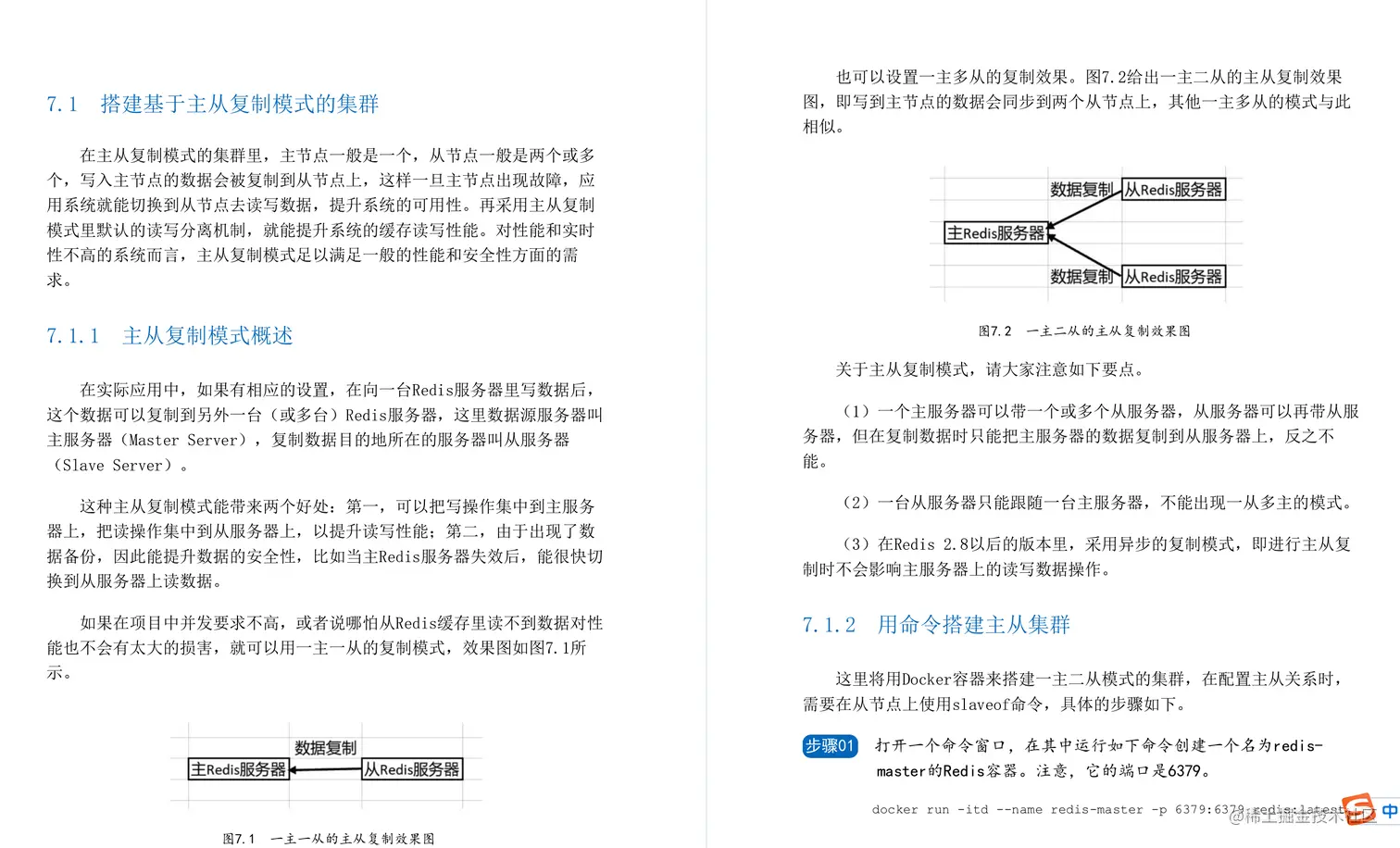 7.1 搭建基于主从复制模式的集群

在主从复制模式的集群里，主节点一般是一个，从节点一般是两个或多个，写入主节点的数据会被复制到从节点上，这样一旦主节点出现故障，应用系统就能切换到从节点去读写数据，提升系统的可用性。再采用主从复制模式里默认的读写分离机制，就能提升系统的缓存读写性能。对性能和实时性不高的系统而言，主从复制模式足以满足一般的性能和安全性方面的需求。

7.1.1 主从复制模式概述

在实际应用中，如果有相应的设置，在向一台Redis服务器里写数据后，这个数据可以复制到另外一台（或多台）Redis服务器，这里数据源服务器叫主服务器（Master Server），复制数据目的地所在的服务器叫从服务器（Slave Server）。

这种主从复制模式能带来两个好处：第一，可以把写操作集中到主服务器上，把读操作集中到从服务器上，以提升读写性能；第二，由于出现了数据备份，因此能提升数据的安全性，比如当主Redis服务器失效后，能很快切换到从服务器上读数据。

如果在项目中并发要求不高，或者说哪怕从Redis缓存里读不到数据对性能也不会有太大的损害，就可以用一主一从的复制模式，效果图如图7.1所示。

数据复制
主Redis服务器
从Redis服务器

图7.1 一主一从的主从复制效果图

也可以设置一主多从的复制效果。图7.2给出一主二从的主从复制效果图，即写到主节点的数据会同步到两个从节点上，其他一主多从的模式与此相似。

数据复制
从Redis服务器
主Redis服务器
数据复制
从Redis服务器

图7.2 一主二从的主从复制效果图

关于主从复制模式，请大家注意如下要点。

（1）一个主服务器可以带一个或多个从服务器，从服务器可以再带从服务器，但在复制数据时只能把主服务器的数据复制到从服务器上，反之不能。

（2）一台从服务器只能跟随一台主服务器，不能出现一从多主的模式。

（3）在Redis 2.8以后的版本里，采用异步的复制模式，即进行主从复制时不会影响主服务器上的读写数据操作。

7.1.2 用命令搭建主从集群

这里将用Docker容器来搭建一主二从模式的集群，在配置主从关系时，需要在从节点上使用slaveof命令，具体的步骤如下。

步骤01 打开一个命令窗口，在其中运行如下命令创建一个名为redis-master的Redis容器。注意，它的端口是6379。

docker run -itd --name redis-master -p 6379:6379 redis:latest

@稀土掘金技术社区
中